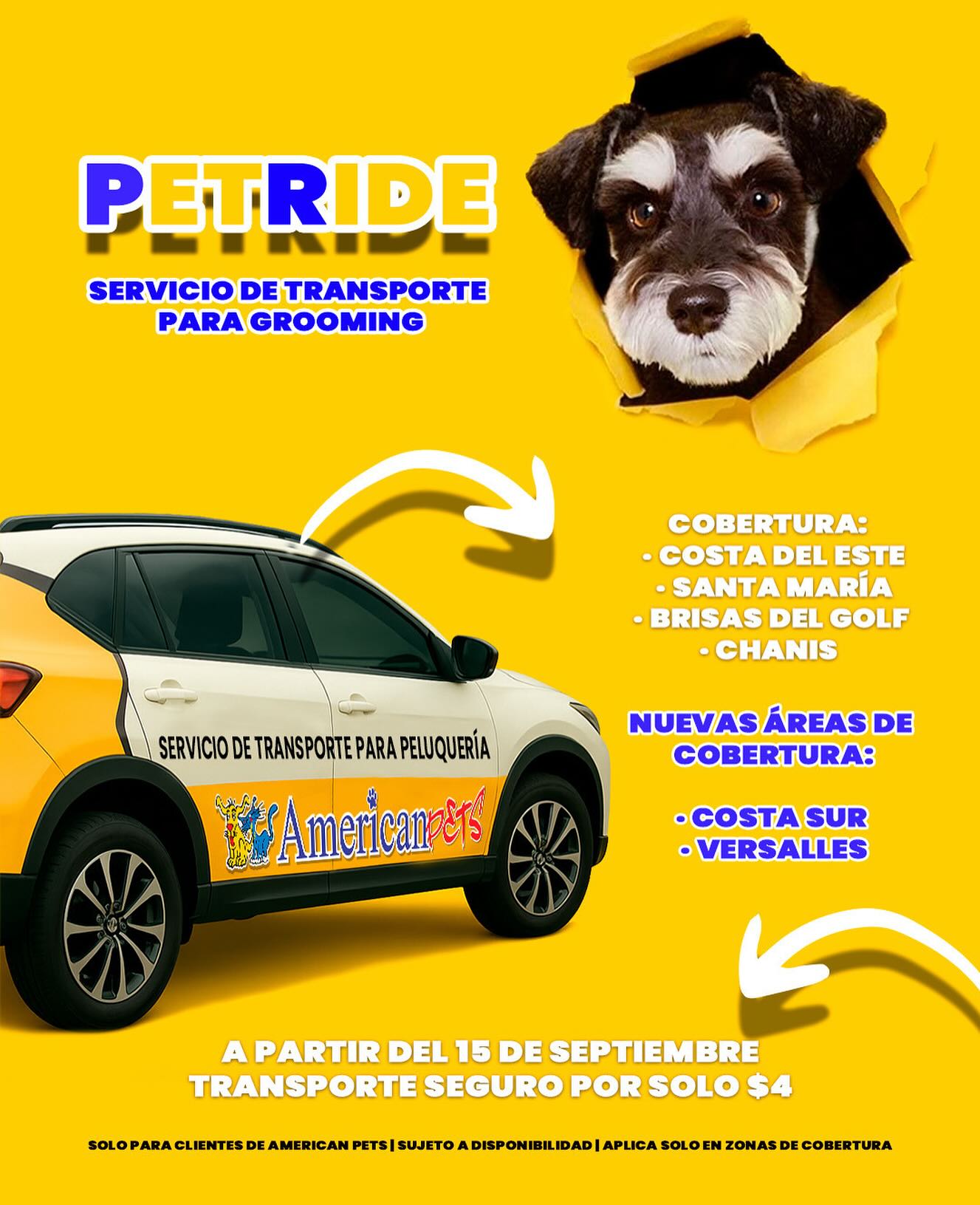 PETRIDE

SERVICIO DE TRANSPORTE PARA GROOMING

SERVICIO DE TRANSPORTE PARA PELUQUERÍA

AmericanPETS

COBERTURA:
• COSTA DEL ESTE
• SANTA MARÍA
• BRISAS DEL GOLF
• CHANIS

NUEVAS ÁREAS DE COBERTURA:

• COSTA SUR
• VERSALLES

A PARTIR DEL 15 DE SEPTIEMBRE
TRANSPORTE SEGURO POR SOLO $4

SOLO PARA CLIENTES DE AMERICAN PETS | SUJETO A DISPONIBILIDAD | APLICA SOLO EN ZONAS DE COBERTURA